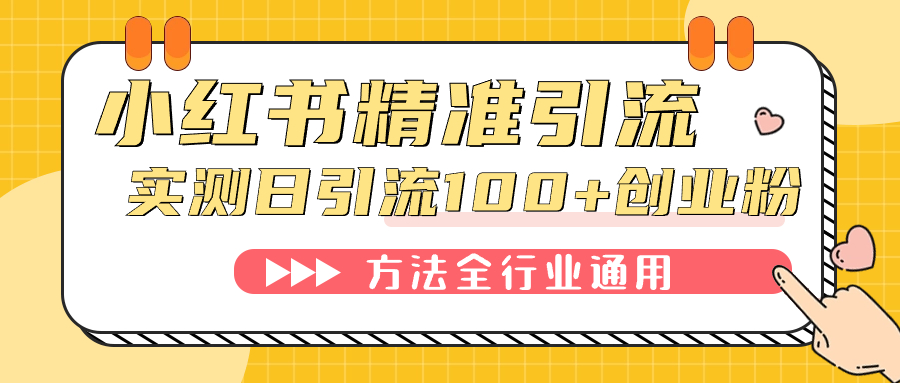 小红书精准引流

实测日引流100+创业粉

方法全行业通用